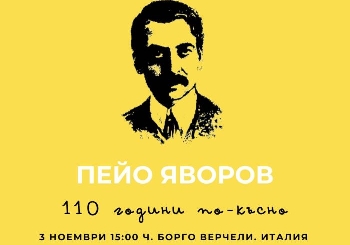 ПЕЙО ЯВОРОВ

110 години по-късно

3 НОЕМВРИ 15:00 Ч. БОРГО ВЕРЧЕЛИ. ИТАЛИЯ